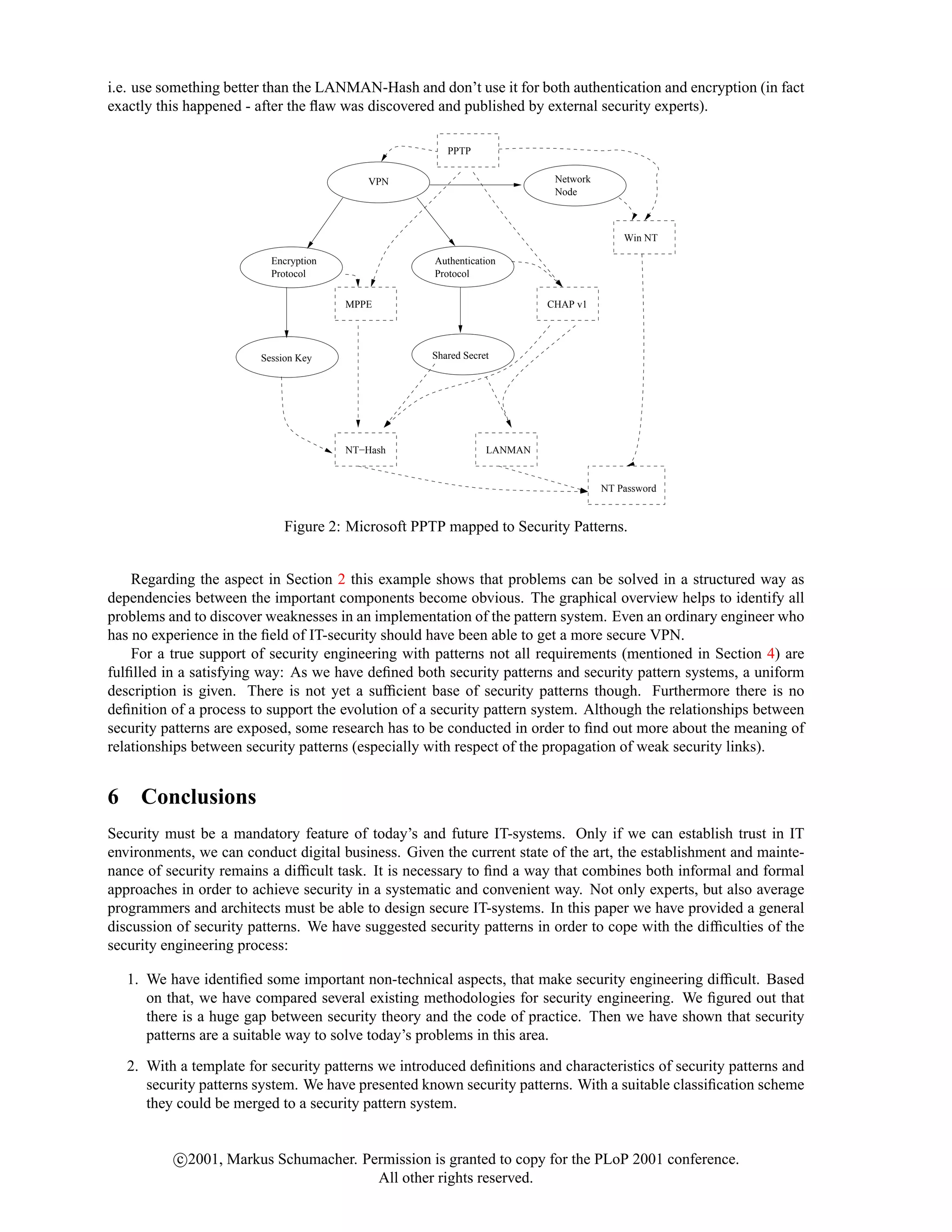 i.e. use something better than the LANMAN-Hash and don't use it for both authentication and encryption (in fact exactly this happened - after the flaw was discovered and published by external security experts).

PPTP

VPN

Network Node

Win NT

Encryption Protocol

Authentication Protocol

MPPE

CHAP v1

Session Key

Shared Secret

NT−Hash

LANMAN

NT Password

Figure 2: Microsoft PPTP mapped to Security Patterns.

Regarding the aspect in Section 2 this example shows that problems can be solved in a structured way as dependencies between the important components become obvious. The graphical overview helps to identify all problems and to discover weaknesses in an implementation of the pattern system. Even an ordinary engineer who has no experience in the field of IT-security should have been able to get a more secure VPN.

For a true support of security engineering with patterns not all requirements (mentioned in Section 4) are fulfilled in a satisfying way: As we have defined both security patterns and security pattern systems, a uniform description is given. There is not yet a sufficient base of security patterns though. Furthermore there is no definition of a process to support the evolution of a security pattern system. Although the relationships between security patterns are exposed, some research has to be conducted in order to find out more about the meaning of relationships between security patterns (especially with respect of the propagation of weak security links).

6 Conclusions

Security must be a mandatory feature of today's and future IT-systems. Only if we can establish trust in IT environments, we can conduct digital business. Given the current state of the art, the establishment and maintenance of security remains a difficult task. It is necessary to find a way that combines both informal and formal approaches in order to achieve security in a systematic and convenient way. Not only experts, but also average programmers and architects must be able to design secure IT-systems. In this paper we have provided a general discussion of security patterns. We have suggested security patterns in order to cope with the difficulties of the security engineering process:

1. We have identified some important non-technical aspects, that make security engineering difficult. Based on that, we have compared several existing methodologies for security engineering. We figured out that there is a huge gap between security theory and the code of practice. Then we have shown that security patterns are a suitable way to solve today's problems in this area.

2. With a template for security patterns we introduced definitions and characteristics of security patterns and security patterns system. We have presented known security patterns. With a suitable classification scheme they could be merged to a security pattern system.

©2001, Markus Schumacher. Permission is granted to copy for the PLoP 2001 conference. All other rights reserved.